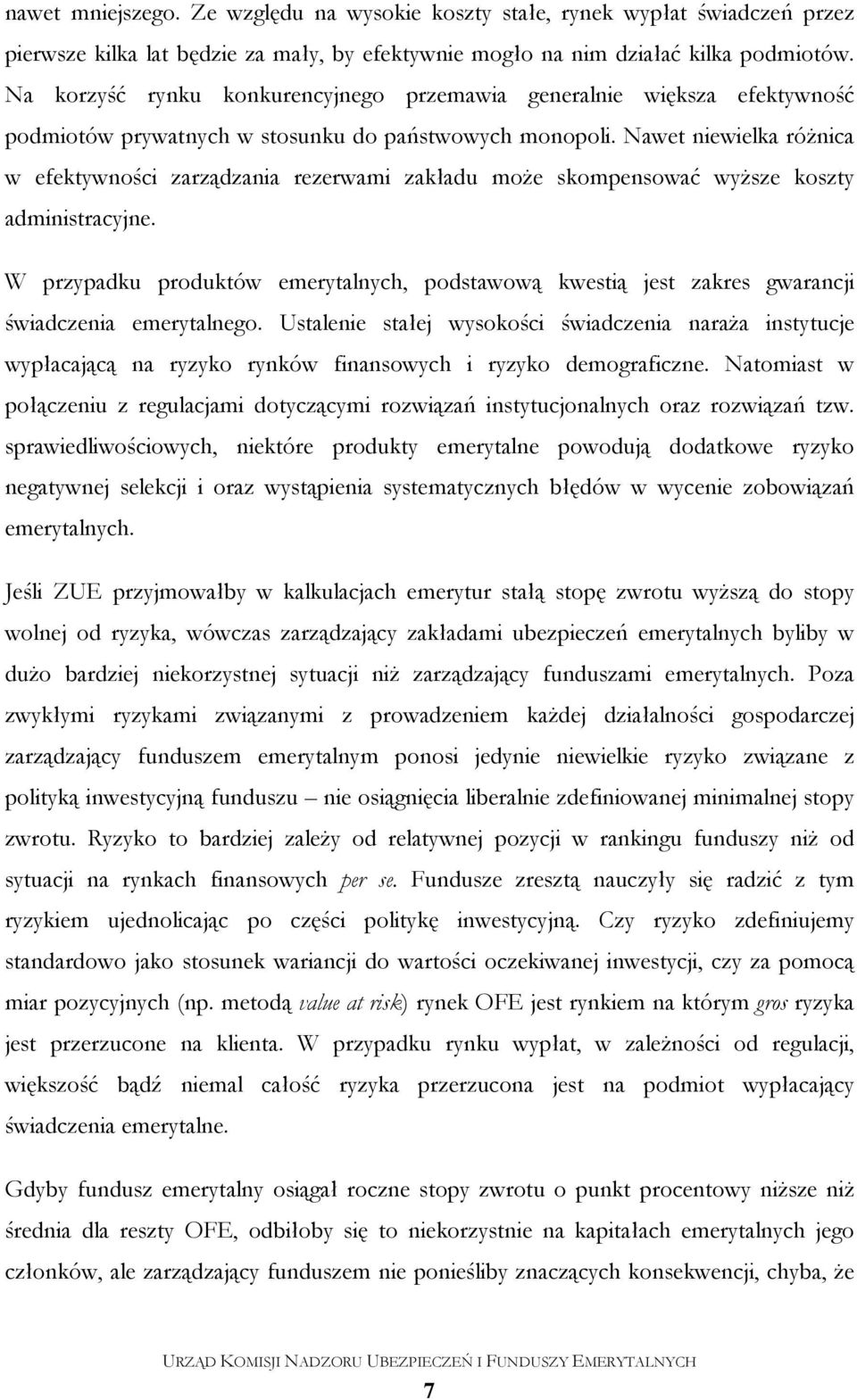 nawet mniejszego. Ze względu na wysokie koszty stałe, rynek wypłat świadczeń przez pierwsze kilka lat będzie za mały, by efektywnie mogło na nim działać kilka podmiotów. Na korzyść rynku konkurencyjnego przemawia generalnie większa efektywność podmiotów prywatnych w stosunku do państwowych monopoli. Nawet niewielka różnica w efektywności zarządzania rezerwami zakładu może skompensować wyższe koszty administracyjne.

W przypadku produktów emerytalnych, podstawową kwestią jest zakres gwarancji świadczenia emerytalnego. Ustalenie stałej wysokości świadczenia naraża instytucje wypłacającą na ryzyko rynków finansowych i ryzyko demograficzne. Natomiast w połączeniu z regulacjami dotyczącymi rozwiązań instytucjonalnych oraz rozwiązań tzw. sprawiedliwościowych, niektóre produkty emerytalne powodują dodatkowe ryzyko negatywnej selekcji i oraz wystąpienia systematycznych błędów w wycenie zobowiązań emerytalnych.

Jeśli ZUE przyjmowałby w kalkulacjach emerytur stałą stopę zwrotu wyższą do stopy wolnej od ryzyka, wówczas zarządzający zakładami ubezpieczeń emerytalnych byliby w dużo bardziej niekorzystnej sytuacji niż zarządzający funduszami emerytalnych. Poza zwykłymi ryzykami związanymi z prowadzeniem każdej działalności gospodarczej zarządzający funduszem emerytalnym ponosi jedynie niewielkie ryzyko związane z polityką inwestycyjną funduszu – nie osiągnięcia liberalnie zdefiniowanej minimalnej stopy zwrotu. Ryzyko to bardziej zależy od relatywnej pozycji w rankingu funduszy niż od sytuacji na rynkach finansowych per se. Fundusze zresztą nauczyły się radzić z tym ryzykiem ujednolicając po części politykę inwestycyjną. Czy ryzyko zdefiniujemy standardowo jako stosunek wariancji do wartości oczekiwanej inwestycji, czy za pomocą miar pozycyjnych (np. metodą value at risk) rynek OFE jest rynkiem na którym gros ryzyka jest przerzucone na klienta. W przypadku rynku wypłat, w zależności od regulacji, większość bądź niemal całość ryzyka przerzucona jest na podmiot wypłacający świadczenia emerytalne.

Gdyby fundusz emerytalny osiągał roczne stopy zwrotu o punkt procentowy niższe niż średnia dla reszty OFE, odbiłoby się to niekorzystnie na kapitałach emerytalnych jego członków, ale zarządzający funduszem nie ponieśliby znaczących konsekwencji, chyba, że

URZĄD KOMISJI NADZORU UBEZPIECZEŃ I FUNDUSZY EMERYTALNYCH

7